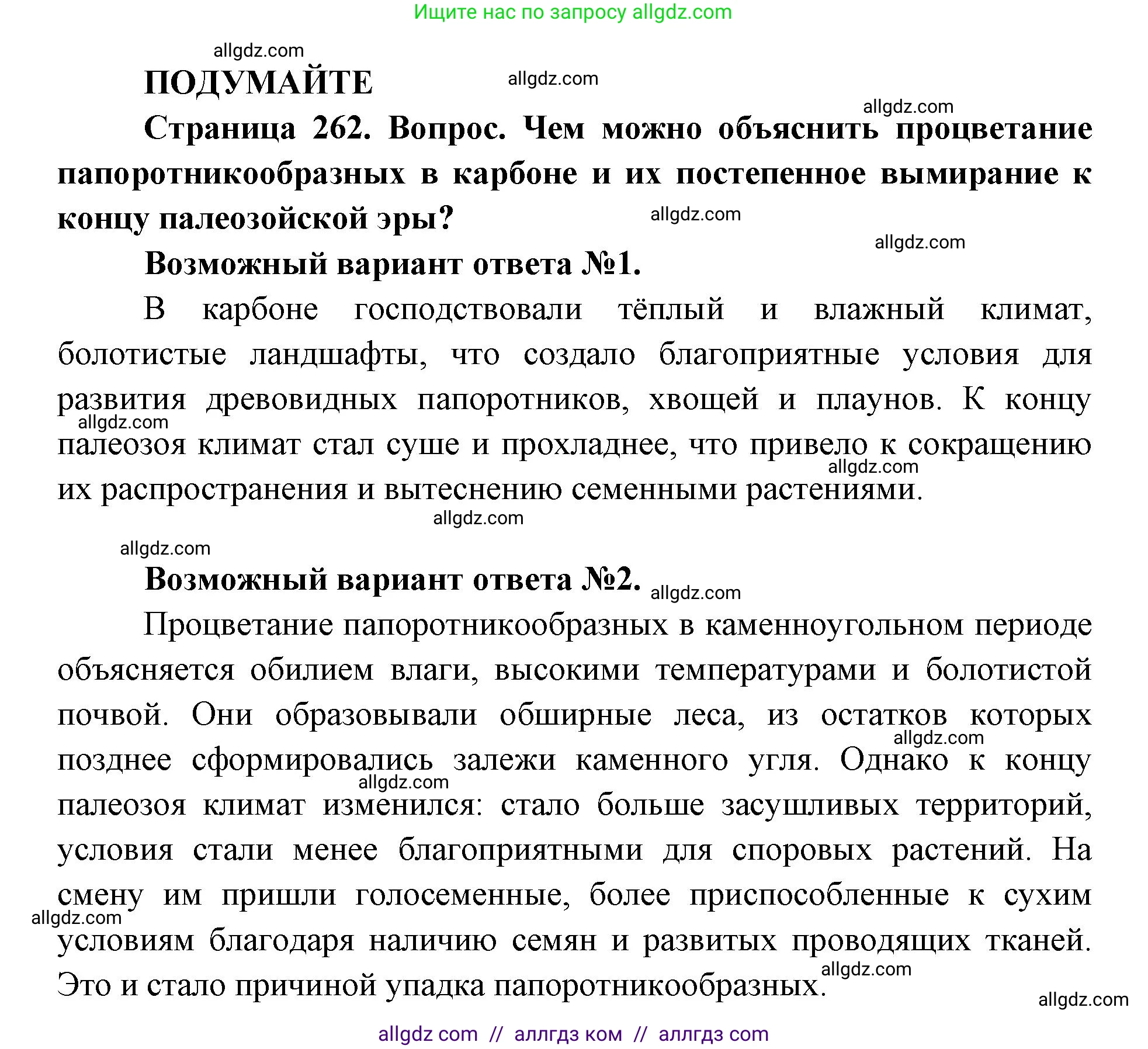 Ищите нас по запросу allgdz.com

allgdz.com

ПОДУМАЙТЕ

allgdz.com

allgdz.com

Страница 262. Вопрос. Чем можно объяснить процветание папоротникообразных в карбоне и их постепенное вымирание к концу палеозойской эры?

allgdz.com

allgdz.com

Возможный вариант ответа №1.

В карбоне господствовали тёплый и влажный климат, болотистые ландшафты, что создало благоприятные условия для развития древовидных папоротников, хвощей и плаунов. К концу палеозоя климат стал суше и прохладнее, что привело к сокращению их распространения и вытеснению семенными растениями.

allgdz.com

allgdz.com

allgdz.com

allgdz.com

Возможный вариант ответа №2.

allgdz.com

Процветание папоротникообразных в каменноугольном периоде объясняется обилием влаги, высокими температурами и болотистой почвой. Они образовывали обширные леса, из остатков которых позднее сформировались залежи каменного угля. Однако к концу палеозоя климат изменился: стало больше засушливых территорий, условия стали менее благоприятными для споровых растений. На смену им пришли голосеменные, более приспособленные к сухим условиям благодаря наличию семян и развитых проводящих тканей. Это и стало причиной упадка папоротникообразных.

allgdz.com

allgdz.com

allgdz.com

allgdz.com

allgdz.com

allgdz com // аллгдз ком // аллгдз com